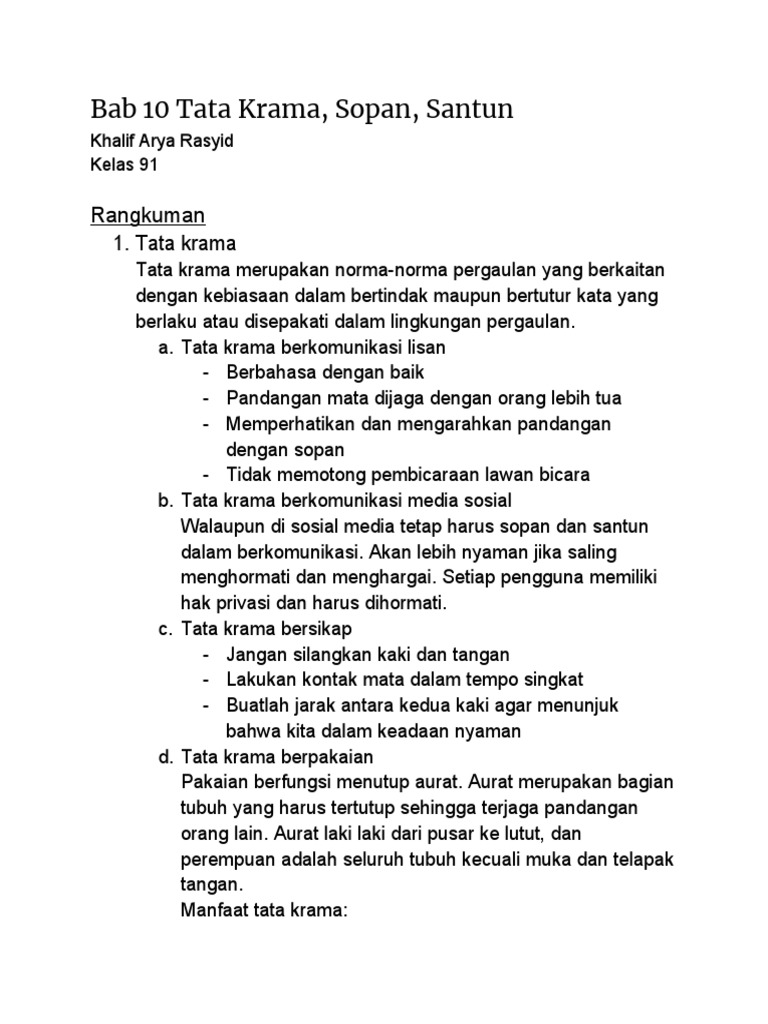 Bab 10 Tata Krama, Sopan, Santun

Khalif Arya Rasyid
Kelas 91

Rangkuman

1. Tata krama
Tata krama merupakan norma-norma pergaulan yang berkaitan dengan kebiasaan dalam bertindak maupun bertutur kata yang berlaku atau disepakati dalam lingkungan pergaulan.
a. Tata krama berkomunikasi lisan
- Berbahasa dengan baik
- Pandangan mata dijaga dengan orang lebih tua
- Memperhatikan dan mengarahkan pandangan dengan sopan
- Tidak memotong pembicaraan lawan bicara
b. Tata krama berkomunikasi media sosial
Walaupun di sosial media tetap harus sopan dan santun dalam berkomunikasi. Akan lebih nyaman jika saling menghormati dan menghargai. Setiap pengguna memiliki hak privasi dan harus dihormati.
c. Tata krama bersikap
- Jangan silangkan kaki dan tangan
- Lakukan kontak mata dalam tempo singkat
- Buatlah jarak antara kedua kaki agar menunjuk bahwa kita dalam keadaan nyaman
d. Tata krama berpakaian
Pakaian berfungsi menutup aurat. Aurat merupakan bagian tubuh yang harus tertutup sehingga terjaga pandangan orang lain. Aurat laki laki dari pusar ke lutut, dan perempuan adalah seluruh tubuh kecuali muka dan telapak tangan.
Manfaat tata krama: